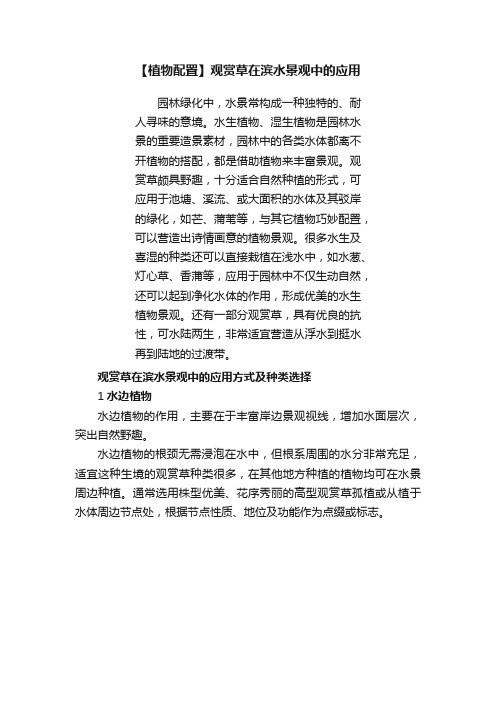 【植物配置】观赏草在滨水景观中的应用

园林绿化中，水景常构成一种独特的、耐人寻味的意境。水生植物、湿生植物是园林水景的重要造景素材，园林中的各类水体都离不开植物的搭配，都是借助植物来丰富景观。观赏草颇具野趣，十分适合自然种植的形式，可应用于池塘、溪流、或大面积的水体及其驳岸的绿化，如芒、蒲苇等，与其它植物巧妙配置，可以营造出诗情画意的植物景观。很多水生及喜湿的种类还可以直接栽植在浅水中，如水葱、灯心草、香蒲等，应用于园林中不仅生动自然，还可以起到净化水体的作用，形成优美的水生植物景观。还有一部分观赏草，具有优良的抗性，可水陆两生，非常适宜营造从浮水到挺水再到陆地的过渡带。

观赏草在滨水景观中的应用方式及种类选择

1 水边植物

水边植物的作用，主要在于丰富岸边景观视线，增加水面层次，突出自然野趣。

水边植物的根颈无需浸泡在水中，但根系周围的水分非常充足，适宜这种生境的观赏草种类很多，在其他地方种植的植物均可在水景周边种植。通常选用株型优美、花序秀丽的高型观赏草孤植或丛植于水体周边节点处，根据节点性质、地位及功能作为点缀或标志。